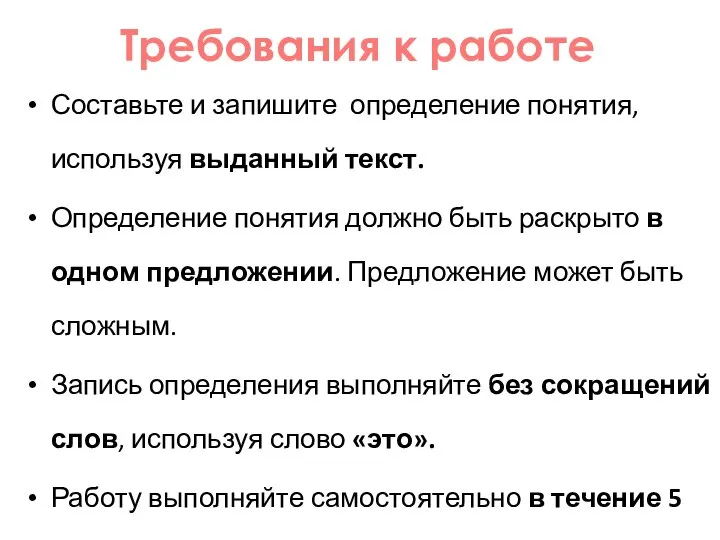 Требования к работе

• Составьте и запишите определение понятия, используя выданный текст.

• Определение понятия должно быть раскрыто в одном предложении. Предложение может быть сложным.

• Запись определения выполняйте без сокращений слов, используя слово «это».

• Работу выполняйте самостоятельно в течение 5